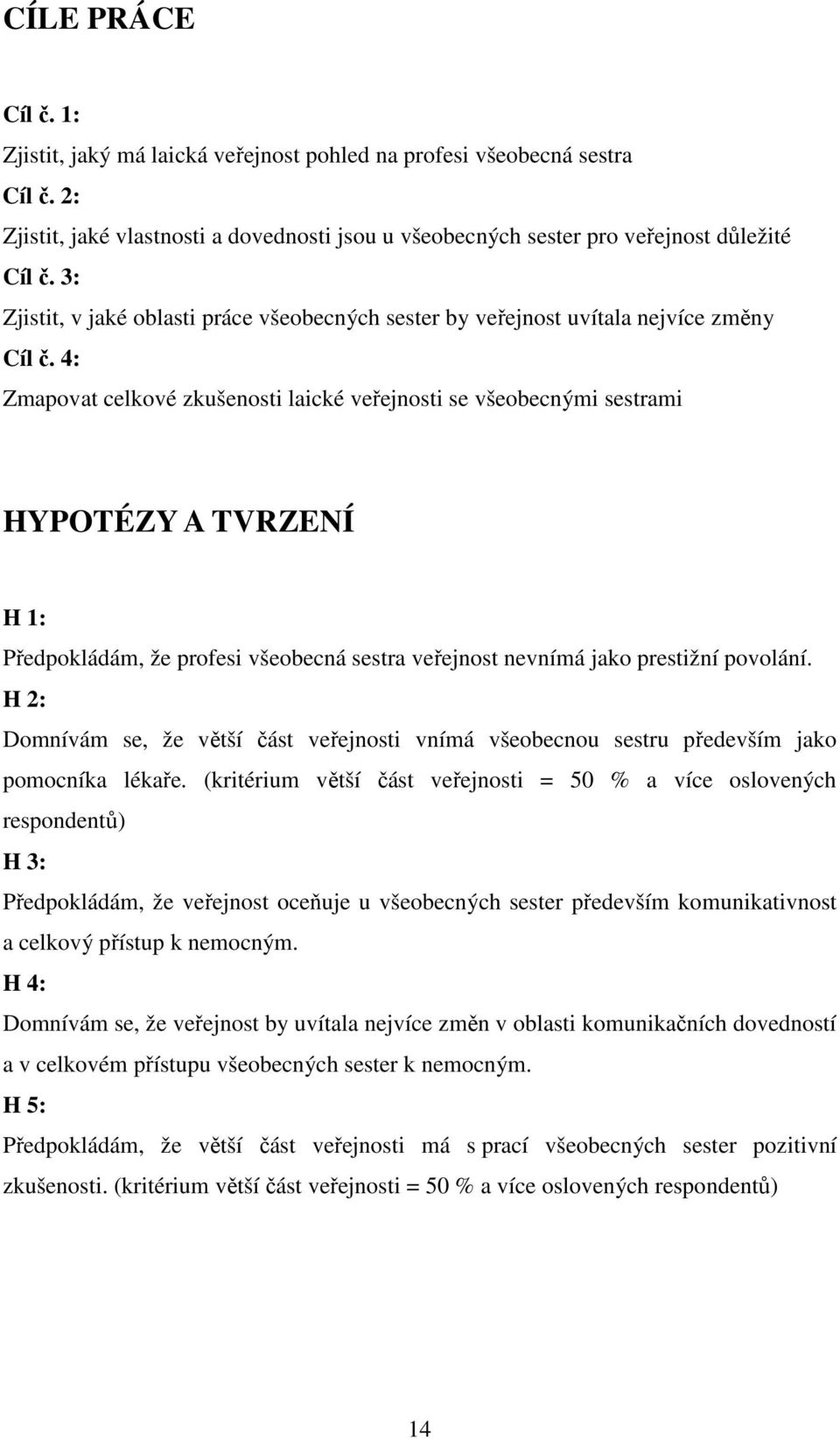 CÍLE PRÁCE

Cíl č. 1:
Zjistit, jaký má laická veřejnost pohled na profesi všeobecná sestra
Cíl č. 2:
Zjistit, jaké vlastnosti a dovednosti jsou u všeobecných sester pro veřejnost důležité
Cíl č. 3:
Zjistit, v jaké oblasti práce všeobecných sester by veřejnost uvítala nejvíce změny
Cíl č. 4:
Zmapovat celkové zkušenosti laické veřejnosti se všeobecnými sestrami

HYPOTÉZY A TVRZENÍ

H 1:
Předpokládám, že profesi všeobecná sestra veřejnost nevnímá jako prestižní povolání.
H 2:
Domnívám se, že větší část veřejnosti vnímá všeobecnou sestru především jako pomocníka lékaře. (kritérium větší část veřejnosti = 50 % a více oslovených respondentů)
H 3:
Předpokládám, že veřejnost oceňuje u všeobecných sester především komunikativnost a celkový přístup k nemocným.
H 4:
Domnívám se, že veřejnost by uvítala nejvíce změn v oblasti komunikačních dovedností a v celkovém přístupu všeobecných sester k nemocným.
H 5:
Předpokládám, že větší část veřejnosti má s prací všeobecných sester pozitivní zkušenosti. (kritérium větší část veřejnosti = 50 % a více oslovených respondentů)

14